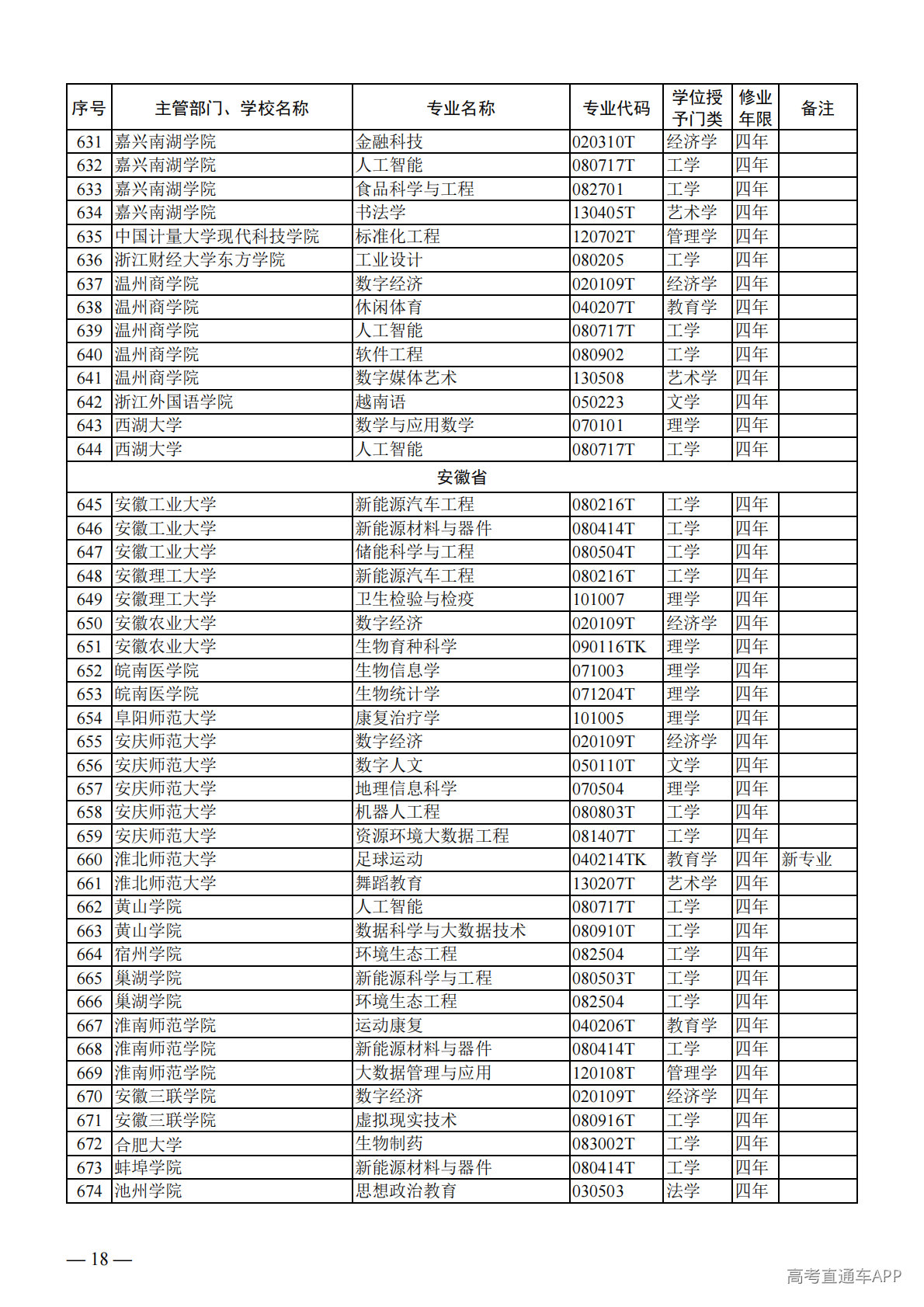 | 序号 | 主管部门、学校名称 | 专业名称 | 专业代码 | 学位授予门类 | 修业年限 | 备注 |
|---|---|---|---|---|---|---|
| 631 | 嘉兴南湖学院 | 金融科技 | 020310T | 经济学 | 四年 | |
| 632 | 嘉兴南湖学院 | 人工智能 | 080717T | 工学 | 四年 | |
| 633 | 嘉兴南湖学院 | 食品科学与工程 | 082701 | 工学 | 四年 | |
| 634 | 嘉兴南湖学院 | 书法学 | 130405T | 艺术学 | 四年 | |
| 635 | 中国计量大学现代科技学院 | 标准化工程 | 120702T | 管理学 | 四年 | |
| 636 | 浙江财经大学东方学院 | 工业设计 | 080205 | 工学 | 四年 | |
| 637 | 温州商学院 | 数字经济 | 020109T | 经济学 | 四年 | |
| 638 | 温州商学院 | 休闲体育 | 040207T | 教育学 | 四年 | |
| 639 | 温州商学院 | 人工智能 | 080717T | 工学 | 四年 | |
| 640 | 温州商学院 | 软件工程 | 080902 | 工学 | 四年 | |
| 641 | 温州商学院 | 数字媒体艺术 | 130508 | 艺术学 | 四年 | |
| 642 | 浙江外国语学院 | 越南语 | 050223 | 文学 | 四年 | |
| 643 | 西湖大学 | 数学与应用数学 | 070101 | 理学 | 四年 | |
| 644 | 西湖大学 | 人工智能 | 080717T | 工学 | 四年 | |
| 安徽省 | | | | | | |
| 645 | 安徽工业大学 | 新能源汽车工程 | 080216T | 工学 | 四年 | |
| 646 | 安徽工业大学 | 新能源材料与器件 | 080414T | 工学 | 四年 | |
| 647 | 安徽工业大学 | 储能科学与工程 | 080504T | 工学 | 四年 | |
| 648 | 安徽理工大学 | 新能源汽车工程 | 080216T | 工学 | 四年 | |
| 649 | 安徽理工大学 | 卫生检验与检疫 | 101007 | 理学 | 四年 | |
| 650 | 安徽农业大学 | 数字经济 | 020109T | 经济学 | 四年 | |
| 651 | 安徽农业大学 | 生物育种科学 | 090116TK | 理学 | 四年 | |
| 652 | 皖南医学院 | 生物信息学 | 071003 | 理学 | 四年 | |
| 653 | 皖南医学院 | 生物统计学 | 071204T | 理学 | 四年 | |
| 654 | 阜阳师范大学 | 康复治疗学 | 101005 | 理学 | 四年 | |
| 655 | 安庆师范大学 | 数字经济 | 020109T | 经济学 | 四年 | |
| 656 | 安庆师范大学 | 数字人文 | 050110T | 文学 | 四年 | |
| 657 | 安庆师范大学 | 地理信息科学 | 070504 | 理学 | 四年 | |
| 658 | 安庆师范大学 | 机器人工程 | 080803T | 工学 | 四年 | |
| 659 | 安庆师范大学 | 资源环境大数据工程 | 081407T | 工学 | 四年 | |
| 660 | 淮北师范大学 | 足球运动 | 040214TK | 教育学 | 四年 | 新专业 |
| 661 | 淮北师范大学 | 舞蹈教育 | 130207T | 艺术学 | 四年 | |
| 662 | 黄山学院 | 人工智能 | 080717T | 工学 | 四年 | |
| 663 | 黄山学院 | 数据科学与大数据技术 | 080910T | 工学 | 四年 | |
| 664 | 宿州学院 | 环境生态工程 | 082504 | 工学 | 四年 | |
| 665 | 巢湖学院 | 新能源科学与工程 | 080503T | 工学 | 四年 | |
| 666 | 巢湖学院 | 环境生态工程 | 082504 | 工学 | 四年 | |
| 667 | 淮南师范学院 | 运动康复 | 040206T | 教育学 | 四年 | |
| 668 | 淮南师范学院 | 新能源材料与器件 | 080414T | 工学 | 四年 | |
| 669 | 淮南师范学院 | 大数据管理与应用 | 120108T | 管理学 | 四年 | |
| 670 | 安徽三联学院 | 数字经济 | 020109T | 经济学 | 四年 | |
| 671 | 安徽三联学院 | 虚拟现实技术 | 080916T | 工学 | 四年 | |
| 672 | 合肥大学 | 生物制药 | 083002T | 工学 | 四年 | |
| 673 | 蚌埠学院 | 新能源材料与器件 | 080414T | 工学 | 四年 | |
| 674 | 池州学院 | 思想政治教育 | 030503 | 法学 | 四年 | |

— 18 —

高考直通车APP